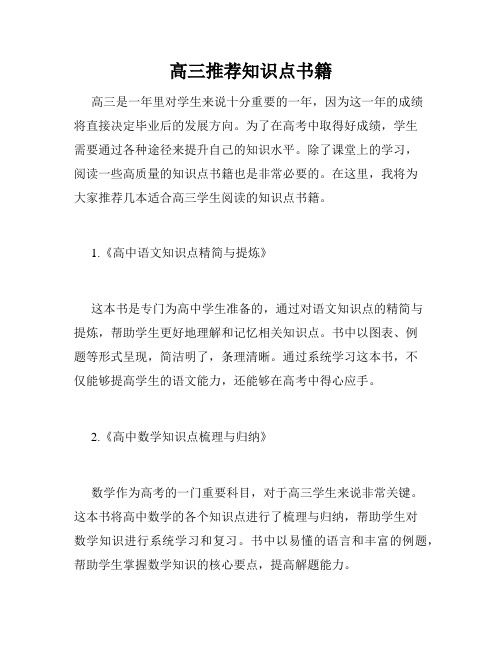 高三推荐知识点书籍

高三是一年里对学生来说十分重要的一年，因为这一年的成绩将直接决定毕业后的发展方向。为了在高考中取得好成绩，学生需要通过各种途径来提升自己的知识水平。除了课堂上的学习，阅读一些高质量的知识点书籍也是非常必要的。在这里，我将为大家推荐几本适合高三学生阅读的知识点书籍。

1.《高中语文知识点精简与提炼》

这本书是专门为高中学生准备的，通过对语文知识点的精简与提炼，帮助学生更好地理解和记忆相关知识点。书中以图表、例题等形式呈现，简洁明了，条理清晰。通过系统学习这本书，不仅能够提高学生的语文能力，还能够在高考中得心应手。

2.《高中数学知识点梳理与归纳》

数学作为高考的一门重要科目，对于高三学生来说非常关键。这本书将高中数学的各个知识点进行了梳理与归纳，帮助学生对数学知识进行系统学习和复习。书中以易懂的语言和丰富的例题，帮助学生掌握数学知识的核心要点，提高解题能力。